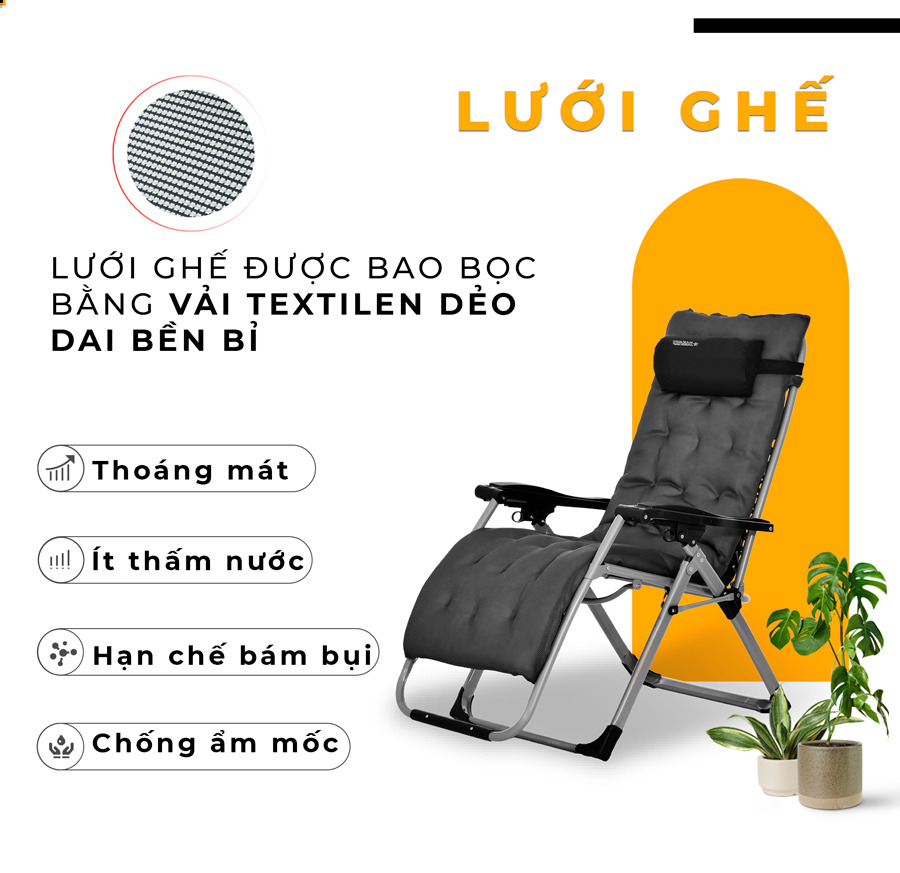 LƯỚI GHẾ

LƯỚI GHẾ ĐƯỢC BAO BỌC BẰNG VẢI TEXTILEN DẺO DAI BỀN BỈ

Thoáng mát

Ít thấm nước

Hạn chế bám bụi

Chống ẩm mốc